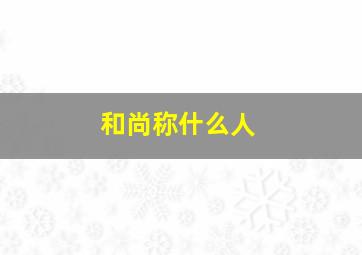 和尚称什么人